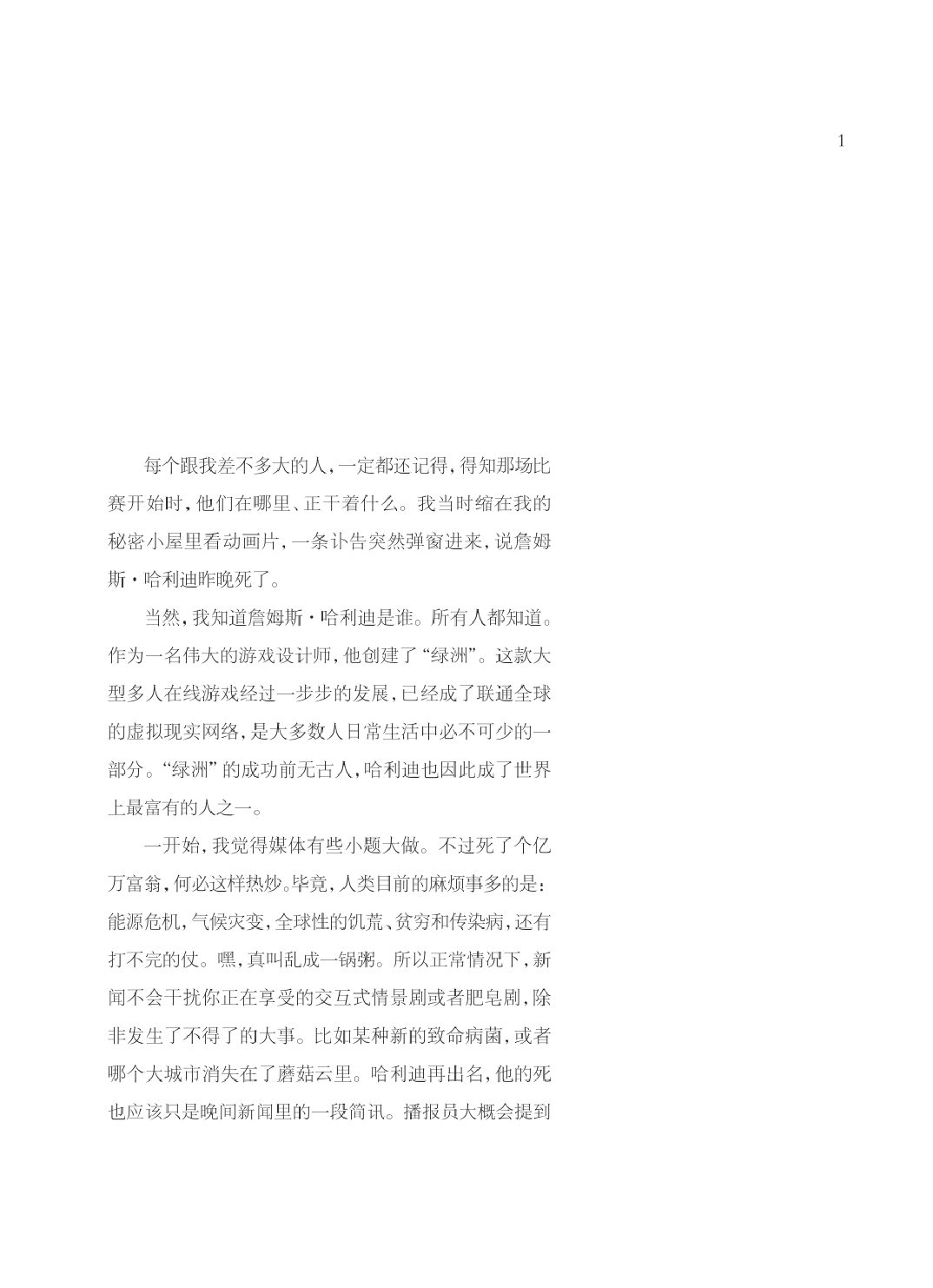 1

每个跟我差不多大的人，一定都还记得，得知那场比赛开始时，他们在哪里、正干着什么。我当时缩在我的秘密小屋里看动画片，一条讣告突然弹窗进来，说詹姆斯·哈利迪昨晚死了。

当然，我知道詹姆斯·哈利迪是谁。所有人都知道。作为一名伟大的游戏设计师，他创建了“绿洲”。这款大型多人在线游戏经过一步步的发展，已经成了联通全球的虚拟现实网络，是大多数人日常生活中必不可少的一部分。“绿洲”的成功前无古人，哈利迪也因此成了世界上最富有的人之一。

一开始，我觉得媒体有些小题大做。不过死了个亿万富翁，何必这样热炒。毕竟，人类目前的麻烦事多的是：能源危机，气候灾变，全球性的饥荒、贫穷和传染病，还有打不完的仗。嘿，真叫乱成一锅粥。所以正常情况下，新闻不会干扰你正在享受的交互式情景剧或者肥皂剧，除非发生了不得了的大事。比如某种新的致命病菌，或者哪个大城市消失在了蘑菇云里。哈利迪再出名，他的死也应该只是晚间新闻里的一段简讯。播报员大概会提到